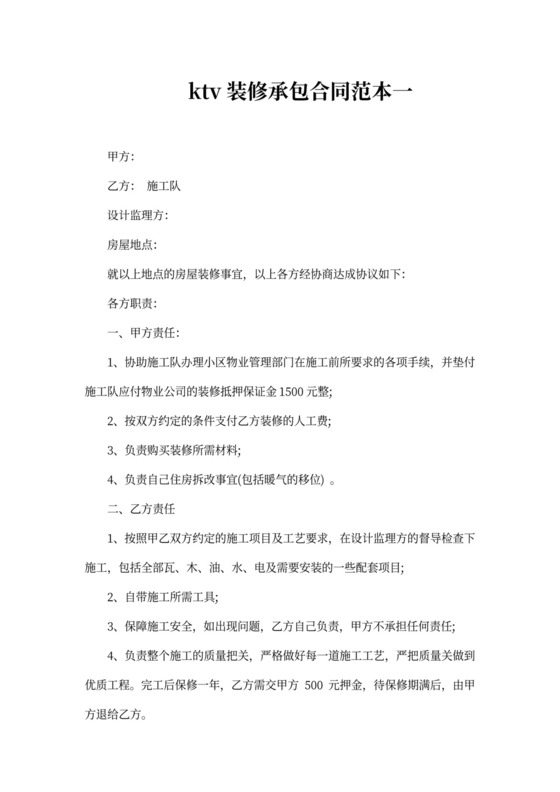 ktv 装修承包合同范本一

甲方:

乙方: 施工队

设计监理方:

房屋地点:

就以上地点的房屋装修事宜，以上各方经协商达成协议如下:

各方职责:

一、甲方责任:

1、协助施工队办理小区物业管理部门在施工前所要求的各项手续，并垫付施工队应付物业公司的装修抵押保证金 1500 元整;

2、按双方约定的条件支付乙方装修的人工费;

3、负责购买装修所需材料;

4、负责自己住房拆改事宜(包括暖气的移位) 。

二、乙方责任

1、按照甲乙双方约定的施工项目及工艺要求，在设计监理方的督导检查下施工，包括全部瓦、木、油、水、电及需要安装的一些配套项目;

2、自带施工所需工具;

3、保障施工安全，如出现问题，乙方自己负责，甲方不承担任何责任;

4、负责整个施工的质量把关，严格做好每一道施工工艺，严把质量关做到优质工程。完工后保修一年，乙方需交甲方 500 元押金，待保修期满后，由甲方退给乙方。